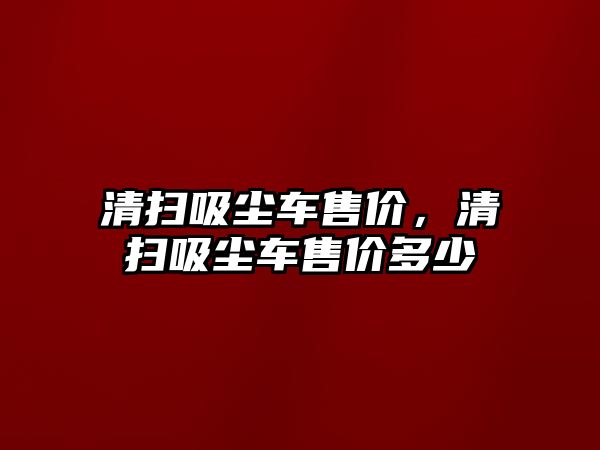 清扫吸尘车售价，清扫吸尘车售价多少